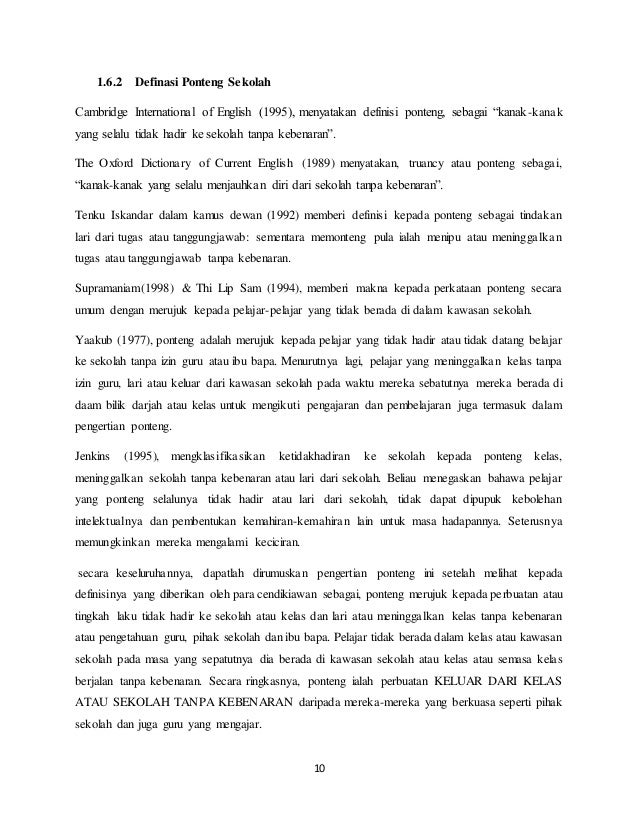 1.6.2 Definasi Ponteng Sekolah

Cambridge International of English (1995), menyatakan definisi ponteng, sebagai "kanak-kanak yang selalu tidak hadir ke sekolah tanpa kebenaran".

The Oxford Dictionary of Current English (1989) menyatakan, truancy atau ponteng sebagai, "kanak-kanak yang selalu menjauhkan diri dari sekolah tanpa kebenaran".

Tenku Iskandar dalam kamus dewan (1992) memberi definisi kepada ponteng sebagai tindakan lari dari tugas atau tanggungjawab: sementara memonteng pula ialah menipu atau meninggalkan tugas atau tanggungjawab tanpa kebenaran.

Supramaniam(1998) & Thi Lip Sam (1994), memberi makna kepada perkataan ponteng secara umum dengan merujuk kepada pelajar-pelajar yang tidak berada di dalam kawasan sekolah.

Yaakub (1977), ponteng adalah merujuk kepada pelajar yang tidak hadir atau tidak datang belajar ke sekolah tanpa izin guru atau ibu bapa. Menurutnya lagi, pelajar yang meninggalkan kelas tanpa izin guru, lari atau keluar dari kawasan sekolah pada waktu mereka sebatutnya mereka berada di daam bilik darjah atau kelas untuk mengikuti pengajaran dan pembelajaran juga termasuk dalam pengertian ponteng.

Jenkins (1995), mengklasifikasikan ketidakhadiran ke sekolah kepada ponteng kelas, meninggalkan sekolah tanpa kebenaran atau lari dari sekolah. Beliau menegaskan bahawa pelajar yang ponteng selalunya tidak hadir atau lari dari sekolah, tidak dapat dipupuk kebolehan intelektualnya dan pembentukan kemahiran-kemahiran lain untuk masa hadapannya. Seterusnya memungkinkan mereka mengalami keciciran.

secara keseluruhannya, dapatlah dirumuskan pengertian ponteng ini setelah melihat kepada definisinya yang diberikan oleh para cendikiawan sebagai, ponteng merujuk kepada perbuatan atau tingkah laku tidak hadir ke sekolah atau kelas dan lari atau meninggalkan kelas tanpa kebenaran atau pengetahuan guru, pihak sekolah dan ibu bapa. Pelajar tidak berada dalam kelas atau kawasan sekolah pada masa yang sepatutnya dia berada di kawasan sekolah atau kelas atau semasa kelas berjalan tanpa kebenaran. Secara ringkasnya, ponteng ialah perbuatan KELUAR DARI KELAS ATAU SEKOLAH TANPA KEBENARAN daripada mereka-mereka yang berkuasa seperti pihak sekolah dan juga guru yang mengajar.

10